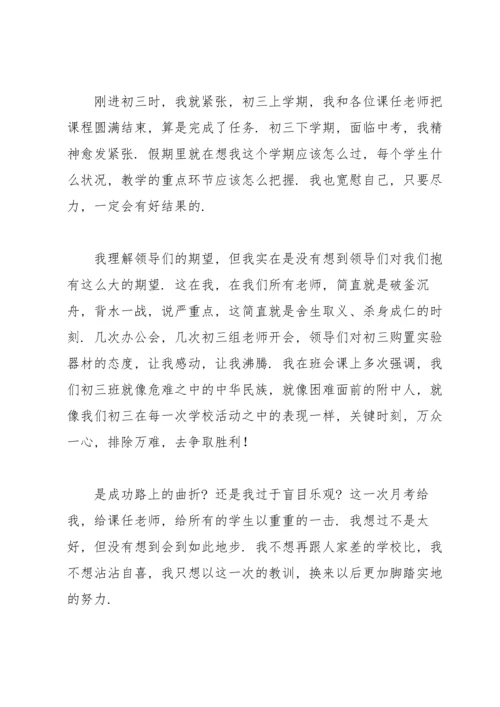 刚进初三时，我就紧张，初三上学期，我和各位课任老师把课程圆满结束，算是完成了任务．初三下学期，面临中考，我精神愈发紧张．假期里就在想我这个学期应该怎么过，每个学生什么状况，教学的重点环节应该怎么把握．我也宽慰自己，只要尽力，一定会有好结果的．

我理解领导们的期望，但我实在是没有想到领导们对我们抱有这么大的期望．这在我，在我们所有老师，简直就是破釜沉舟，背水一战，说严重点，这简直就是舍生取义、杀身成仁的时刻．几次办公会，几次初三组老师开会，领导们对初三购置实验器材的态度，让我感动，让我沸腾．我在班会课上多次强调，我们初三班就像危难之中的中华民族，就像困难面前的附中人，就像我们初三在每一次学校活动之中的表现一样，关键时刻，万众一心，排除万难，去争取胜利！

是成功路上的曲折？还是我过于盲目乐观？这一次月考给我，给课任老师，给所有的学生以重重的一击．我想过不是太好，但没有想到会到如此地步．我不想再跟人家差的学校比，我不想沾沾自喜，我只想以这一次的教训，换来以后更加脚踏实地的努力．